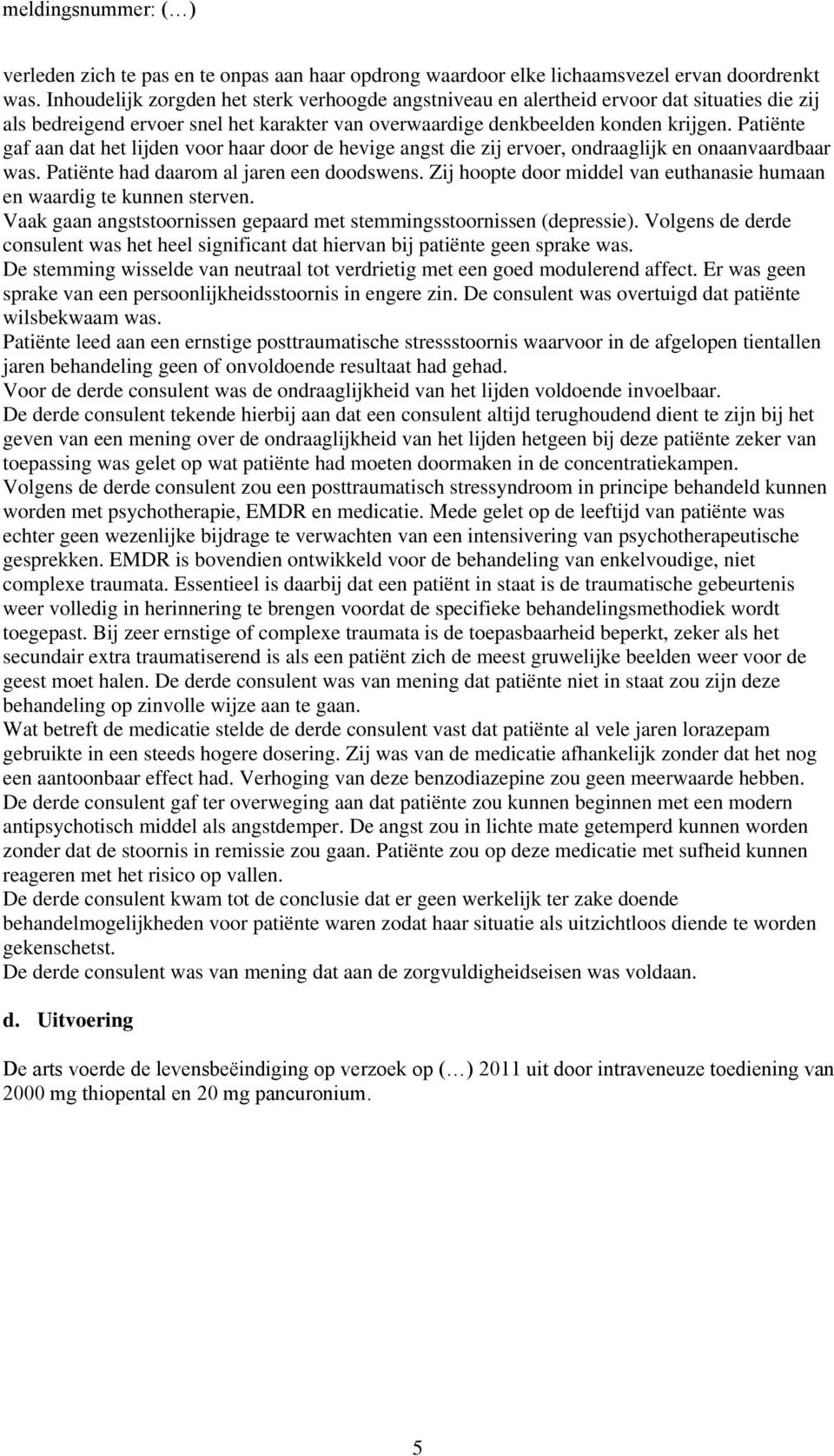 meldingsnummer: (…)

verleden zich te pas en te onpas aan haar opdrong waardoor elke lichaamsvezel ervan doordrenkt was. Inhoudelijk zorgden het sterk verhoogde angstniveau en alertheid ervoor dat situaties die zij als bedreigend ervoer snel het karakter van overwaardige denkbeelden konden krijgen. Patiënte gaf aan dat het lijden voor haar door de hevige angst die zij ervoer, ondraaglijk en onaanvaardbaar was. Patiënte had daarom al jaren een doodswens. Zij hoopte door middel van euthanasie humaan en waardig te kunnen sterven.
Vaak gaan angststoornissen gepaard met stemmingsstoornissen (depressie). Volgens de derde consulent was het heel significant dat hiervan bij patiënte geen sprake was.
De stemming wisselde van neutraal tot verdrietig met een goed modulerend affect. Er was geen sprake van een persoonlijkheidsstoornis in engere zin. De consulent was overtuigd dat patiënte wilsbekwaam was.
Patiënte leed aan een ernstige posttraumatische stressstoornis waarvoor in de afgelopen tientallen jaren behandeling geen of onvoldoende resultaat had gehad.
Voor de derde consulent was de ondraaglijkheid van het lijden voldoende invoelbaar.
De derde consulent tekende hierbij aan dat een consulent altijd terughoudend dient te zijn bij het geven van een mening over de ondraaglijkheid van het lijden hetgeen bij deze patiënte zeker van toepassing was gelet op wat patiënte had moeten doormaken in de concentratiekampen.
Volgens de derde consulent zou een posttraumatisch stressyndroom in principe behandeld kunnen worden met psychotherapie, EMDR en medicatie. Mede gelet op de leeftijd van patiënte was echter geen wezenlijke bijdrage te verwachten van een intensivering van psychotherapeutische gesprekken. EMDR is bovendien ontwikkeld voor de behandeling van enkelvoudige, niet complexe traumata. Essentieel is daarbij dat een patiënt in staat is de traumatische gebeurtenis weer volledig in herinnering te brengen voordat de specifieke behandelingsmethodiek wordt toegepast. Bij zeer ernstige of complexe traumata is de toepasbaarheid beperkt, zeker als het secundair extra traumatiserend is als een patiënt zich de meest gruwelijke beelden weer voor de geest moet halen. De derde consulent was van mening dat patiënte niet in staat zou zijn deze behandeling op zinvolle wijze aan te gaan.
Wat betreft de medicatie stelde de derde consulent vast dat patiënte al vele jaren lorazepam gebruikte in een steeds hogere dosering. Zij was van de medicatie afhankelijk zonder dat het nog een aantoonbaar effect had. Verhoging van deze benzodiazepine zou geen meerwaarde hebben. De derde consulent gaf ter overweging aan dat patiënte zou kunnen beginnen met een modern antipsychotisch middel als angstdemper. De angst zou in lichte mate getemperd kunnen worden zonder dat de stoornis in remissie zou gaan. Patiënte zou op deze medicatie met sufheid kunnen reageren met het risico op vallen.
De derde consulent kwam tot de conclusie dat er geen werkelijk ter zake doende behandelmogelijkheden voor patiënte waren zodat haar situatie als uitzichtloos diende te worden gekenschetst.
De derde consulent was van mening dat aan de zorgvuldigheidseisen was voldaan.

d. Uitvoering

De arts voerde de levensbeëindiging op verzoek op (…) 2011 uit door intraveneuze toediening van 2000 mg thiopental en 20 mg pancuronium.

5